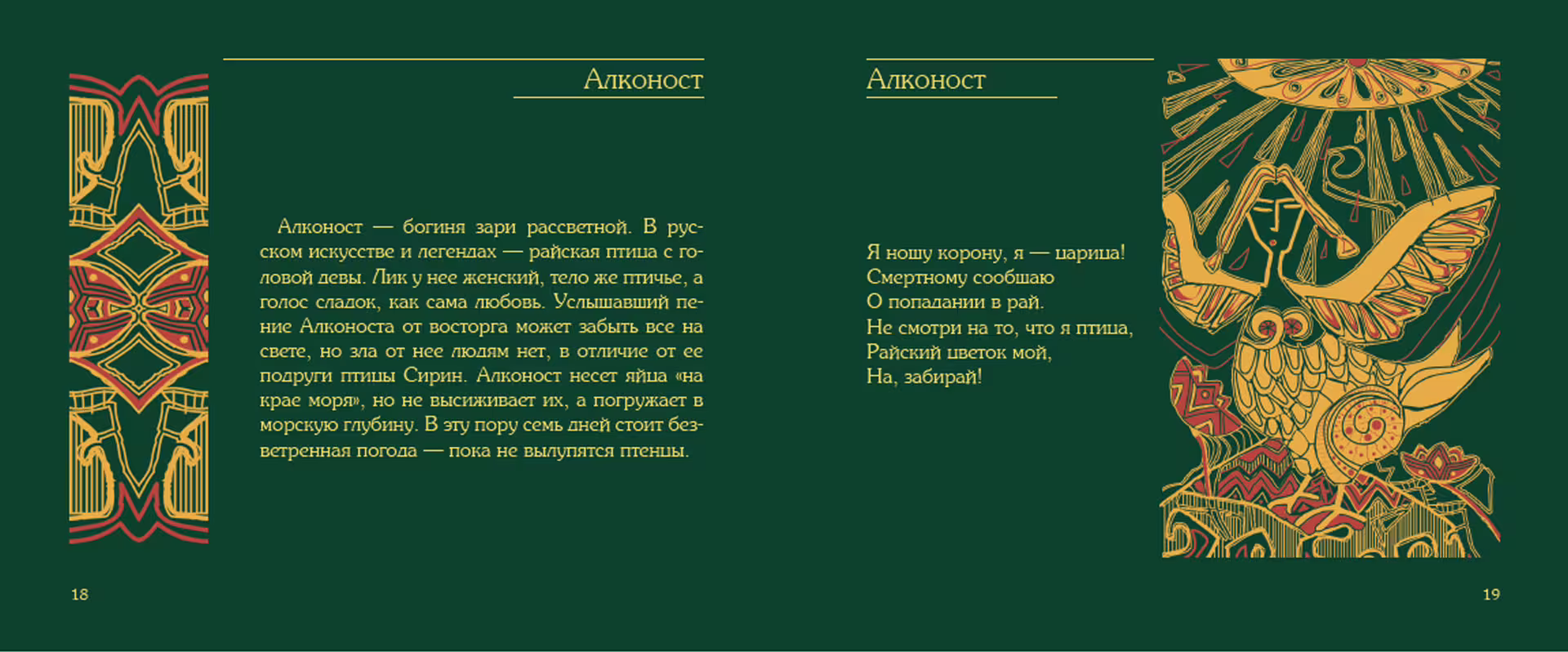 Алконост

Алконост — богиня зари рассветной. В русском искусстве и легендах — райская птица с головой девы. Лик у нее женский, тело же птичье, а голос сладок, как сама любовь. Услышавший пение Алконоста от восторга может забыть все на свете, но зла от нее людям нет, в отличие от ее подруги птицы Сирин. Алконост несет яйца «на крае моря», но не высиживает их, а погружает в морскую глубину. В эту пору семь дней стоит безветренная погода — пока не вылупятся птенцы.

18

Алконост

Я ношу корону, я — царица!
Смертному сообщаю
О попадании в рай.
Не смотри на то, что я птица,
Райский цветок мой,
На, забирай!

19